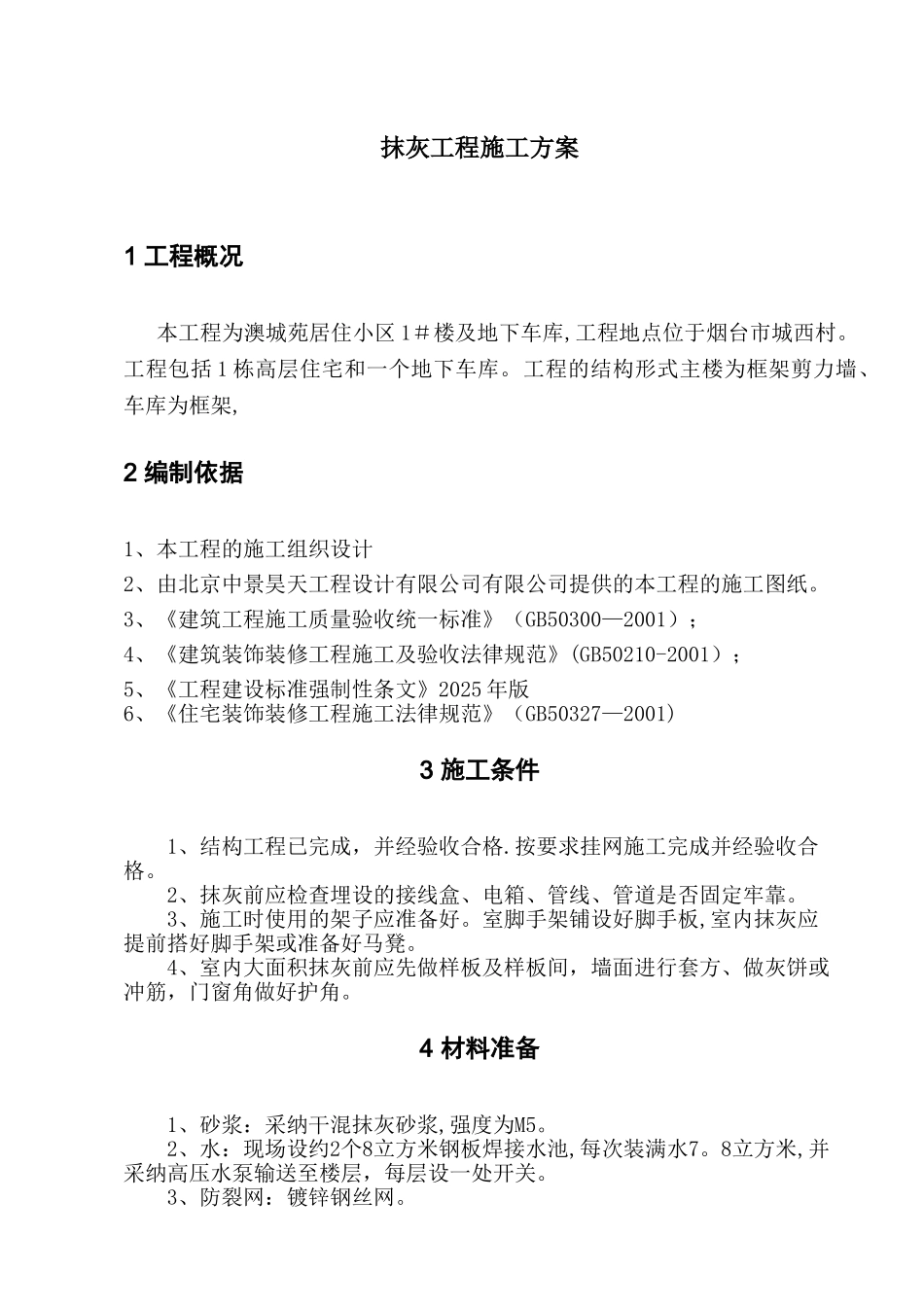 抹灰工程施工方案

1 工程概况

本工程为澳城苑居住小区 1＃楼及地下车库,工程地点位于烟台市城西村。工程包括 1 栋高层住宅和一个地下车库。工程的结构形式主楼为框架剪力墙、车库为框架,

2 编制依据

1、本工程的施工组织设计
2、由北京中景昊天工程设计有限公司有限公司提供的本工程的施工图纸。
3、《建筑工程施工质量验收统一标准》（GB50300—2001）;
4、《建筑装饰装修工程施工及验收法律规范》(GB50210-2001）;
5、《工程建设标准强制性条文》2025 年版
6、《住宅装饰装修工程施工法律规范》（GB50327—2001)

3 施工条件

1、结构工程已完成，并经验收合格.按要求挂网施工完成并经验收合格。
2、抹灰前应检查埋设的接线盒、电箱、管线、管道是否固定牢靠。
3、施工时使用的架子应准备好。室脚手架铺设好脚手板,室内抹灰应提前搭好脚手架或准备好马凳。
4、室内大面积抹灰前应先做样板及样板间，墙面进行套方、做灰饼或冲筋，门窗角做好护角。

4 材料准备

1、砂浆：采纳干混抹灰砂浆,强度为M5。
2、水：现场设约2个8立方米钢板焊接水池,每次装满水7。8立方米,并采纳高压水泵输送至楼层，每层设一处开关。
3、防裂网：镀锌钢丝网。